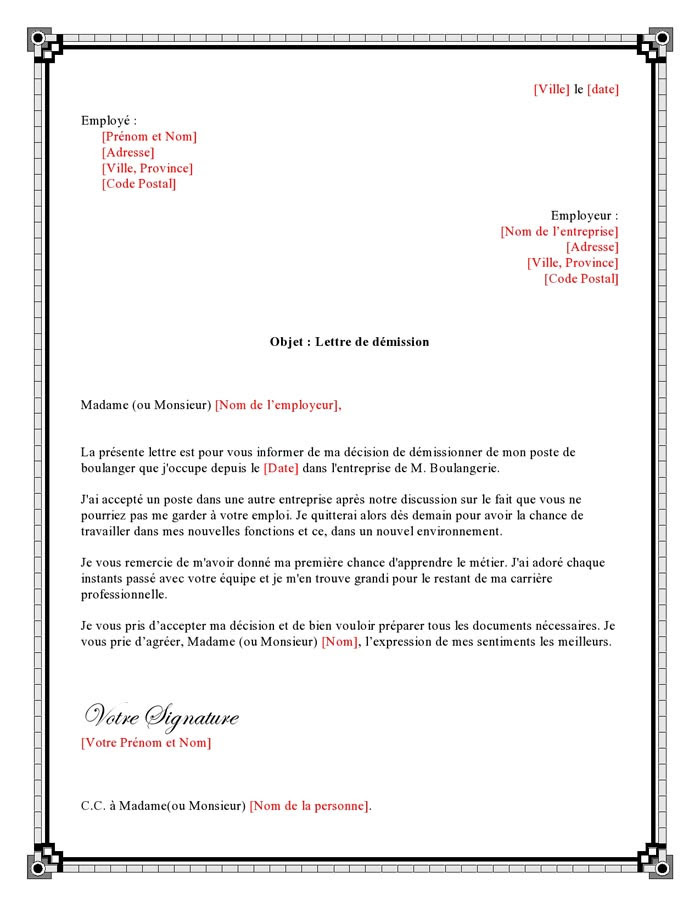 [Ville] le [date]

Employé :
[Prénom et Nom]
[Adresse]
[Ville, Province]
[Code Postal]

Employeur :
[Nom de l'entreprise]
[Adresse]
[Ville, Province]
[Code Postal]

Objet : Lettre de démission

Madame (ou Monsieur) [Nom de l'employeur],

La présente lettre est pour vous informer de ma décision de démissionner de mon poste de boulanger que j'occupe depuis le [Date] dans l'entreprise de M. Boulangerie.

J'ai accepté un poste dans une autre entreprise après notre discussion sur le fait que vous ne pourriez pas me garder à votre emploi. Je quitterai alors dès demain pour avoir la chance de travailler dans mes nouvelles fonctions et ce, dans un nouvel environnement.

Je vous remercie de m'avoir donné ma première chance d'apprendre le métier. J'ai adoré chaque instants passé avec votre équipe et je m'en trouve grandi pour le restant de ma carrière professionnelle.

Je vous pris d'accepter ma décision et de bien vouloir préparer tous les documents nécessaires. Je vous prie d'agréer, Madame (ou Monsieur) [Nom], l'expression de mes sentiments les meilleurs.

Votre Signature
[Votre Prénom et Nom]

C.C. à Madame(ou Monsieur) [Nom de la personne].